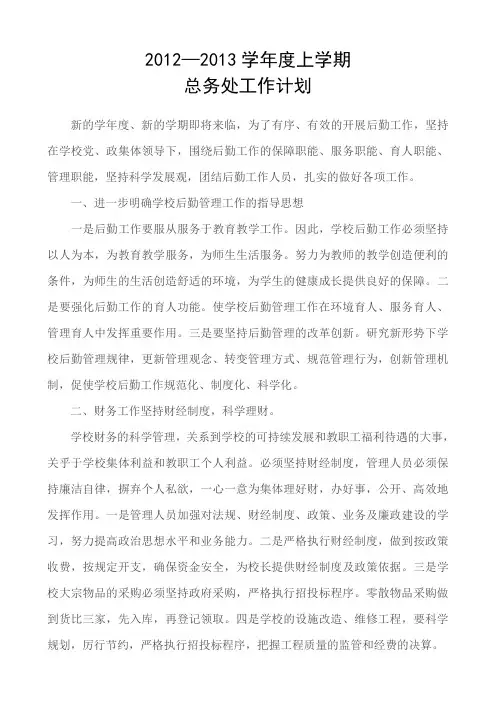 2012—2013 学年度上学期
总务处工作计划

新的学年度、新的学期即将来临，为了有序、有效的开展后勤工作，坚持在学校党、政集体领导下，围绕后勤工作的保障职能、服务职能、育人职能、管理职能，坚持科学发展观，团结后勤工作人员，扎实的做好各项工作。

一、进一步明确学校后勤管理工作的指导思想

一是后勤工作要服从服务于教育教学工作。因此，学校后勤工作必须坚持以人为本，为教育教学服务，为师生生活服务。努力为教师的教学创造便利的条件，为师生的生活创造舒适的环境，为学生的健康成长提供良好的保障。二是要强化后勤工作的育人功能。使学校后勤管理工作在环境育人、服务育人、管理育人中发挥重要作用。三是要坚持后勤管理的改革创新。研究新形势下学校后勤管理规律，更新管理观念、转变管理方式、规范管理行为，创新管理机制，促使学校后勤工作规范化、制度化、科学化。

二、财务工作坚持财经制度，科学理财。

学校财务的科学管理，关系到学校的可持续发展和教职工福利待遇的大事，关乎于学校集体利益和教职工个人利益。必须坚持财经制度，管理人员必须保持廉洁自律，摒弃个人私欲，一心一意为集体理好财，办好事，公开、高效地发挥作用。一是管理人员加强对法规、财经制度、政策、业务及廉政建设的学习，努力提高政治思想水平和业务能力。二是严格执行财经制度，做到按政策收费，按规定开支，确保资金安全，为校长提供财经制度及政策依据。三是学校大宗物品的采购必须坚持政府采购，严格执行招投标程序。零散物品采购做到货比三家，先入库，再登记领取。四是学校的设施改造、维修工程，要科学规划，厉行节约，严格执行招投标程序，把握工程质量的监管和经费的决算。